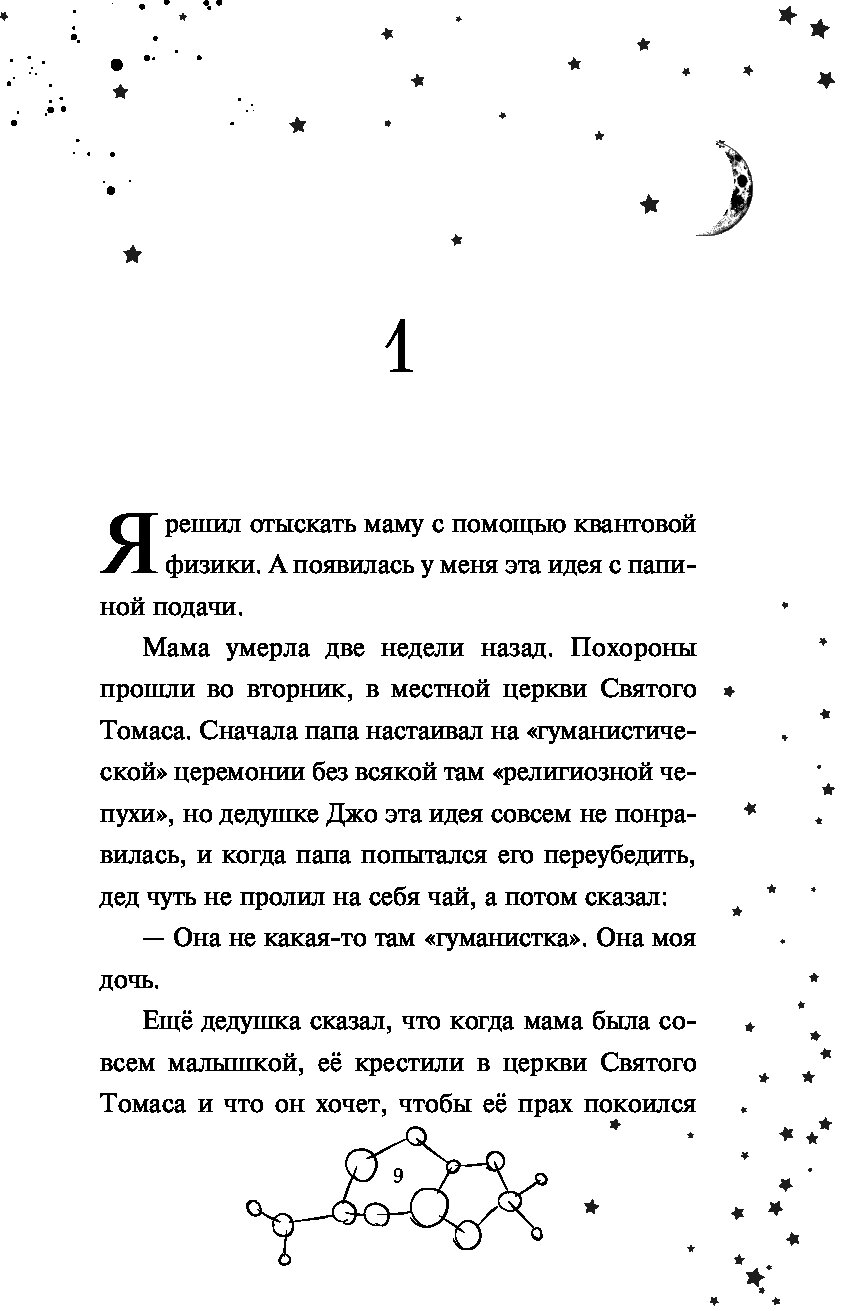 1

Я решил отыскать маму с помощью квантовой физики. А появилась у меня эта идея с папиной подачи.

Мама умерла две недели назад. Похороны прошли во вторник, в местной церкви Святого Томаса. Сначала папа настаивал на «гуманистической» церемонии без всякой там «религиозной чепухи», но дедушке Джо эта идея совсем не понравилась, и когда папа попытался его переубедить, дед чуть не пролил на себя чай, а потом сказал:

— Она не какая-то там «гуманистка». Она моя дочь.

Ещё дедушка сказал, что когда мама была совсем малышкой, её крестили в церкви Святого Томаса и что он хочет, чтобы её прах покоился

9